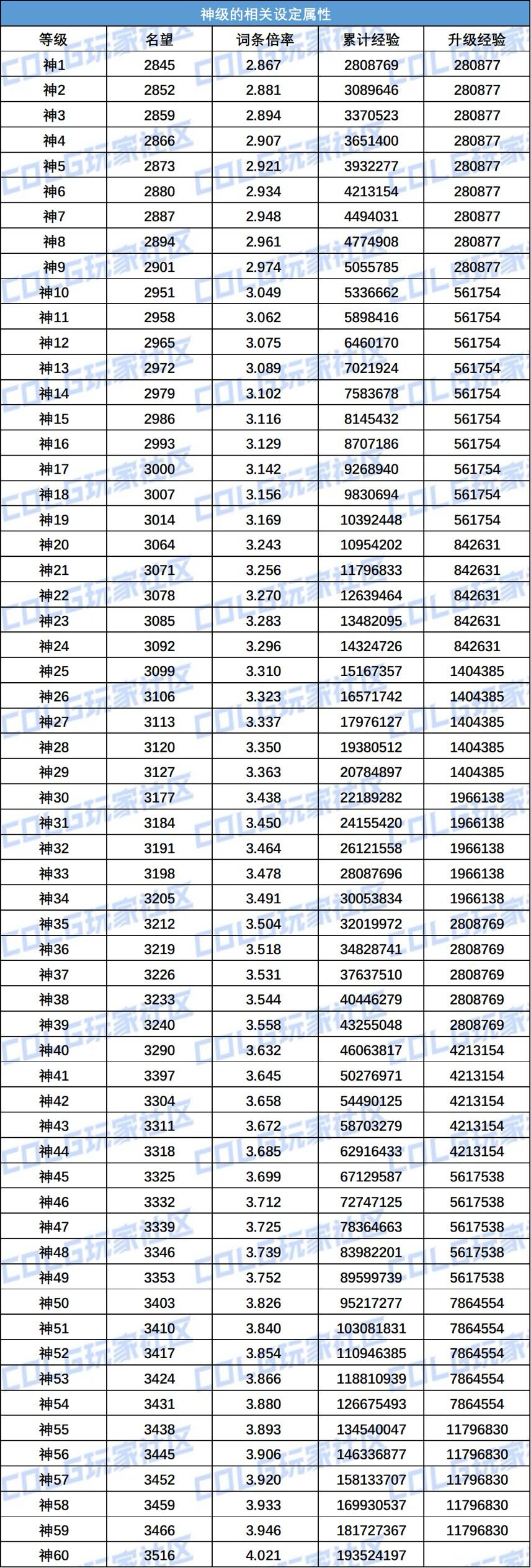 神级的相关设定属性

| 等级 | 名望 | 词条倍率 | 累计经验 | 升级经验 |
|---|---|---|---|---|
| 神1 | 2845 | 2.867 | 2808769 | 280877 |
| 神2 | 2852 | 2.881 | 3089646 | 280877 |
| 神3 | 2859 | 2.894 | 3370523 | 280877 |
| 神4 | 2866 | 2.907 | 3651400 | 280877 |
| 神5 | 2873 | 2.921 | 3932277 | 280877 |
| 神6 | 2880 | 2.934 | 4213154 | 280877 |
| 神7 | 2887 | 2.948 | 4494031 | 280877 |
| 神8 | 2894 | 2.961 | 4774908 | 280877 |
| 神9 | 2901 | 2.974 | 5055785 | 280877 |
| 神10 | 2951 | 3.049 | 5336662 | 561754 |
| 神11 | 2958 | 3.062 | 5898416 | 561754 |
| 神12 | 2965 | 3.075 | 6460170 | 561754 |
| 神13 | 2972 | 3.089 | 7021924 | 561754 |
| 神14 | 2979 | 3.102 | 7583678 | 561754 |
| 神15 | 2986 | 3.116 | 8145432 | 561754 |
| 神16 | 2993 | 3.129 | 8707186 | 561754 |
| 神17 | 3000 | 3.142 | 9268940 | 561754 |
| 神18 | 3007 | 3.156 | 9830694 | 561754 |
| 神19 | 3014 | 3.169 | 10392448 | 561754 |
| 神20 | 3064 | 3.243 | 10954202 | 842631 |
| 神21 | 3071 | 3.256 | 11796833 | 842631 |
| 神22 | 3078 | 3.270 | 12639464 | 842631 |
| 神23 | 3085 | 3.283 | 13482095 | 842631 |
| 神24 | 3092 | 3.296 | 14324726 | 842631 |
| 神25 | 3099 | 3.310 | 15167357 | 1404385 |
| 神26 | 3106 | 3.323 | 16571742 | 1404385 |
| 神27 | 3113 | 3.337 | 17976127 | 1404385 |
| 神28 | 3120 | 3.350 | 19380512 | 1404385 |
| 神29 | 3127 | 3.363 | 20784897 | 1404385 |
| 神30 | 3177 | 3.438 | 22189282 | 1966138 |
| 神31 | 3184 | 3.450 | 24155420 | 1966138 |
| 神32 | 3191 | 3.464 | 26121558 | 1966138 |
| 神33 | 3198 | 3.478 | 28087696 | 1966138 |
| 神34 | 3205 | 3.491 | 30053834 | 1966138 |
| 神35 | 3212 | 3.504 | 32019972 | 2808769 |
| 神36 | 3219 | 3.518 | 34828741 | 2808769 |
| 神37 | 3226 | 3.531 | 37637510 | 2808769 |
| 神38 | 3233 | 3.544 | 40446279 | 2808769 |
| 神39 | 3240 | 3.558 | 43255048 | 2808769 |
| 神40 | 3290 | 3.632 | 46063817 | 4213154 |
| 神41 | 3397 | 3.645 | 50276971 | 4213154 |
| 神42 | 3304 | 3.658 | 54490125 | 4213154 |
| 神43 | 3311 | 3.672 | 58703279 | 4213154 |
| 神44 | 3318 | 3.685 | 62916433 | 4213154 |
| 神45 | 3325 | 3.699 | 67129587 | 5617538 |
| 神46 | 3332 | 3.712 | 72747125 | 5617538 |
| 神47 | 3339 | 3.725 | 78364663 | 5617538 |
| 神48 | 3346 | 3.739 | 83982201 | 5617538 |
| 神49 | 3353 | 3.752 | 89599739 | 5617538 |
| 神50 | 3403 | 3.826 | 95217277 | 7864554 |
| 神51 | 3410 | 3.840 | 103081831 | 7864554 |
| 神52 | 3417 | 3.854 | 110946385 | 7864554 |
| 神53 | 3424 | 3.866 | 118810939 | 7864554 |
| 神54 | 3431 | 3.880 | 126675493 | 7864554 |
| 神55 | 3438 | 3.893 | 134540047 | 11796830 |
| 神56 | 3445 | 3.906 | 146336877 | 11796830 |
| 神57 | 3452 | 3.920 | 158133707 | 11796830 |
| 神58 | 3459 | 3.933 | 169930537 | 11796830 |
| 神59 | 3466 | 3.946 | 181727367 | 11796830 |
| 神60 | 3516 | 4.021 | 193524197 | |

COLG玩家社区